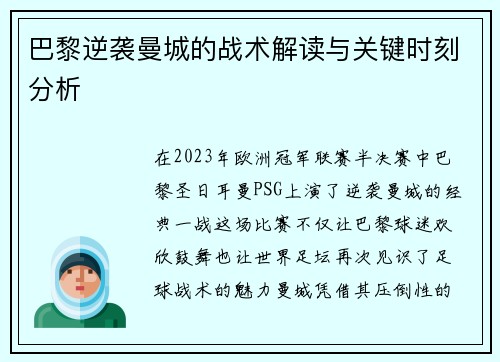 巴黎逆袭曼城的战术解读与关键时刻分析

在2023年欧洲冠军联赛半决赛中巴黎圣日耳曼PSG上演了逆袭曼城的经典一战这场比赛不仅让巴黎球迷欢欣鼓舞也让世界足坛再次见识了足球战术的魅力曼城凭借其压倒性的